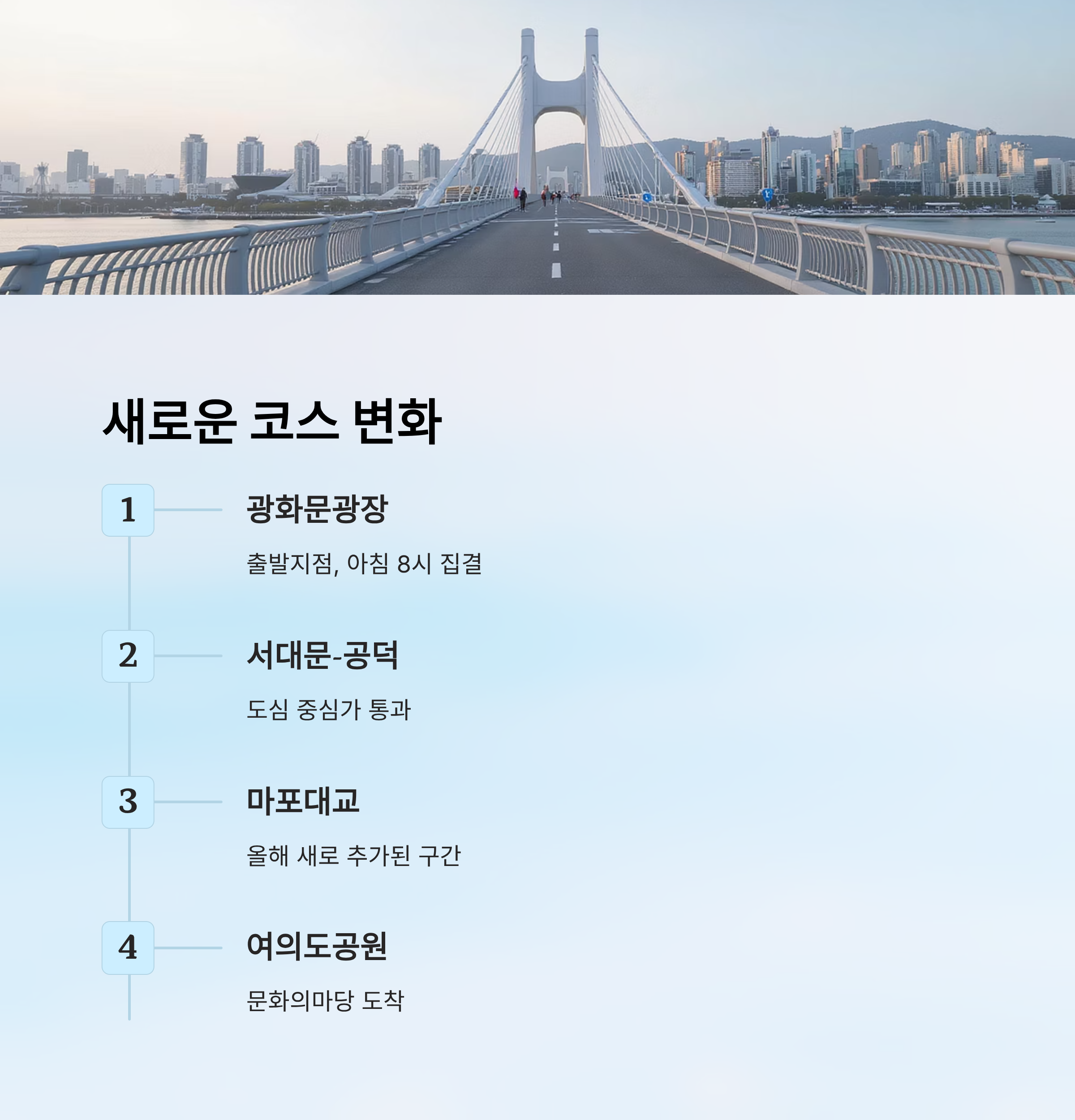 새로운 코스 변화

1

광화문광장

출발지점, 아침 8시 집결

2

서대문-공덕

도심 중심가 통과

3

마포대교

올해 새로 추가된 구간

4

여의도공원

문화의마당 도착